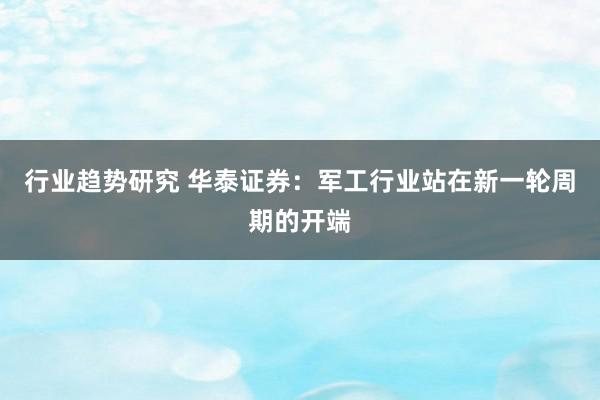 行业趋势研究 华泰证券：军工行业站在新一轮周期的开端